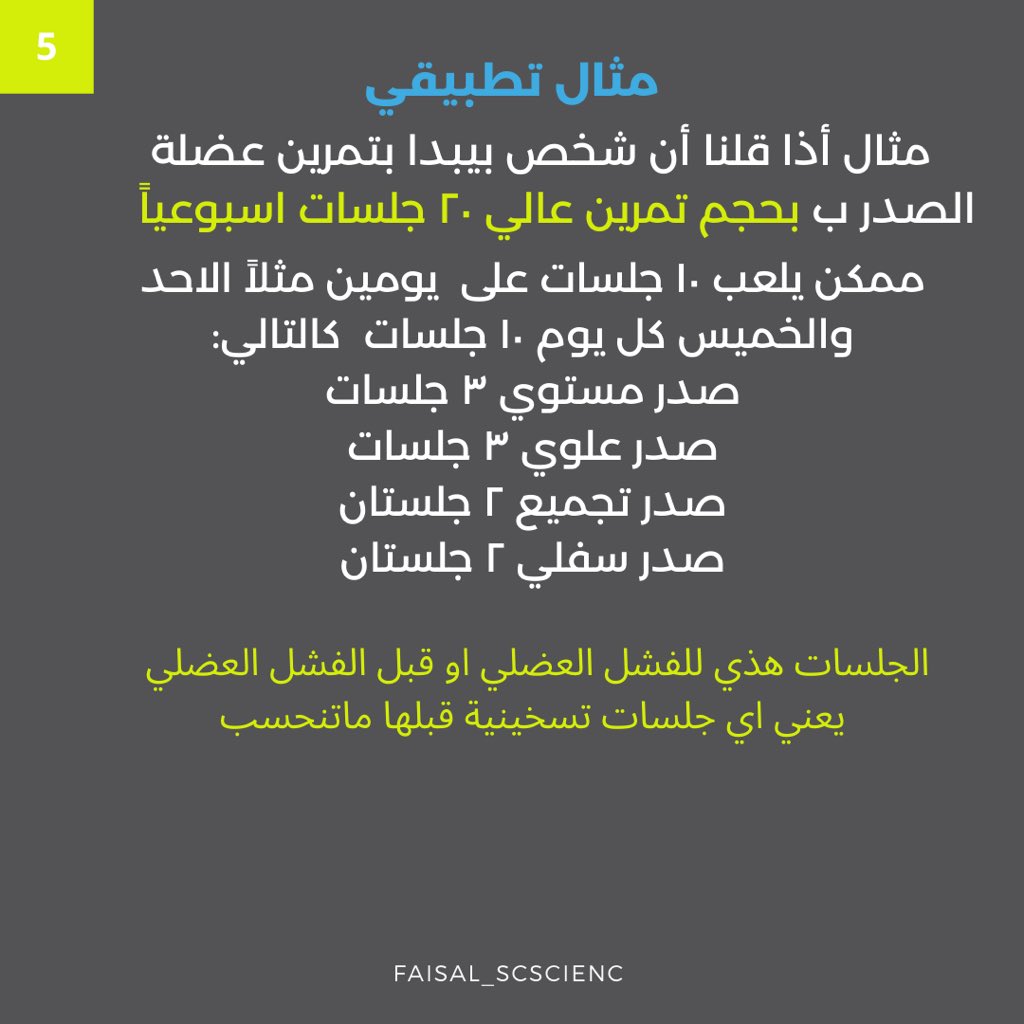 5

مثال تطبيقي

مثال أذا قلنا أن شخص بيبدا بتمرين عضلة الصدر ب بحجم تمرين عالي ٢٠ جلسات اسبوعياً

ممكن يلعب ١٠ جلسات على يومين مثلاً الاحد والخميس كل يوم ١٠ جلسات كالتالي:

صدر مستوي ٣ جلسات
صدر علوي ٣ جلسات
صدر تجميع ٢ جلستان
صدر سفلي ٢ جلستان

الجلسات هذي للفشل العضلي او قبل الفشل العضلي يعني اي جلسات تسخينية قبلها ماتنحسب

FAISAL_SCSCIENC